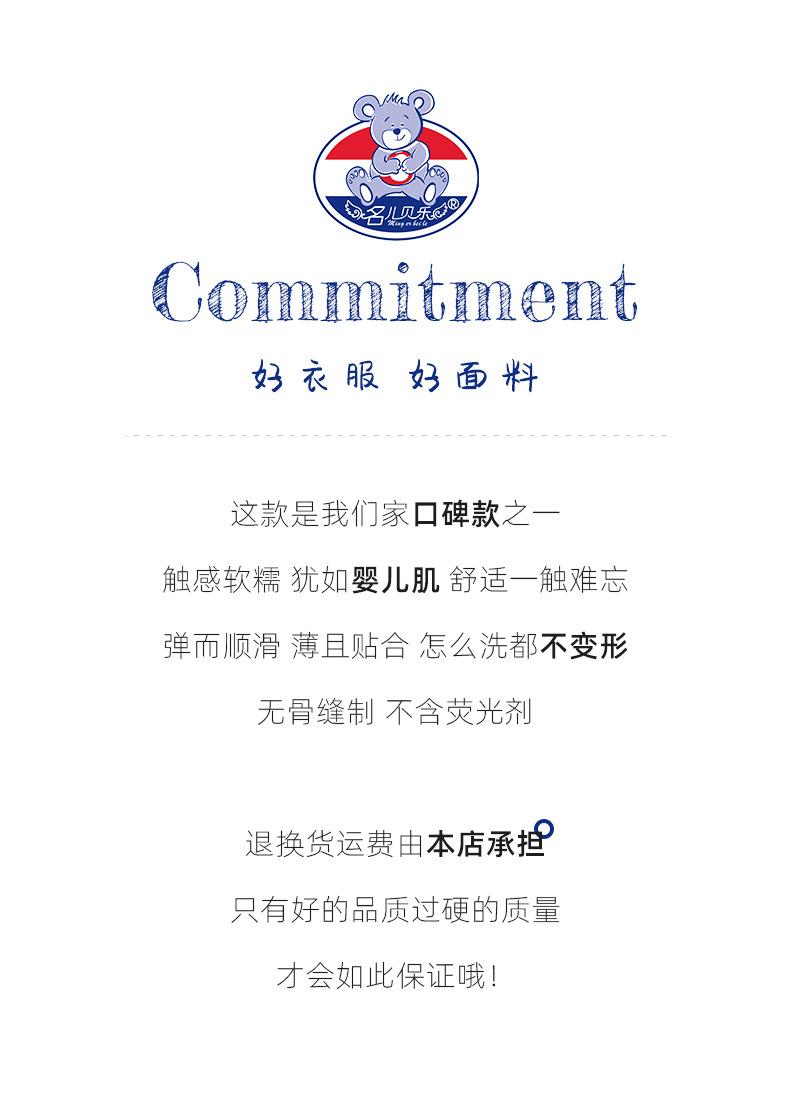 名儿贝乐®
Ming er bei le

Commitment

好衣服 好面料

这款是我们家口碑款之一

触感软糯 犹如婴儿肌 舒适一触难忘

弹而顺滑 薄且贴合 怎么洗都不变形

无骨缝制 不含荧光剂

退换货运费由本店承担

只有好的品质过硬的质量

才会如此保证哦!